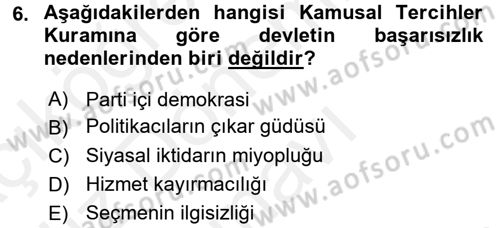 6. Aşağıdakilerden hangisi Kamusal Tercihler Kuramına göre devletin başarısızlık nedenlerinden biri değildir?

A) Parti içi demokrasi
B) Politikacıların çıkar güdüsü
C) Siyasal iktidarın miyopluğu
D) Hizmet kayırmacılığı
E) Seçmenin ilgisizliği

www.aofsoru.com
www.aofsoru.com
www.aofsoru.com
www.aofsoru.com